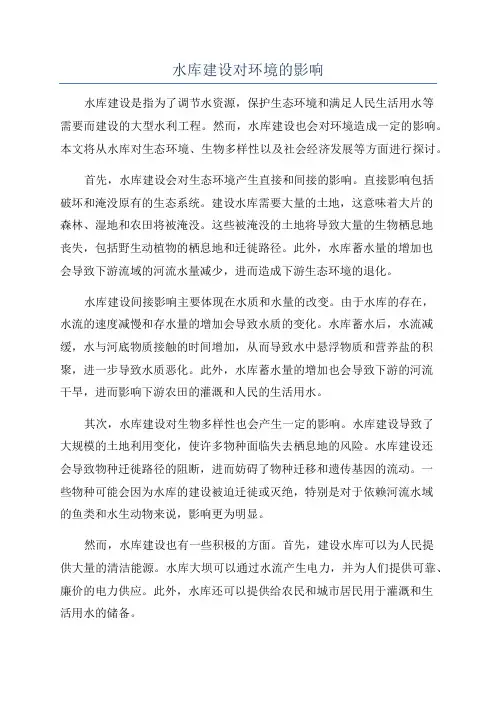 水库建设对环境的影响

水库建设是指为了调节水资源，保护生态环境和满足人民生活用水等需要而建设的大型水利工程。然而，水库建设也会对环境造成一定的影响。本文将从水库对生态环境、生物多样性以及社会经济发展等方面进行探讨。

首先，水库建设会对生态环境产生直接和间接的影响。直接影响包括破坏和淹没原有的生态系统。建设水库需要大量的土地，这意味着大片的森林、湿地和农田将被淹没。这些被淹没的土地将导致大量的生物栖息地丧失，包括野生动植物的栖息地和迁徙路径。此外，水库蓄水量的增加也会导致下游流域的河流水量减少，进而造成下游生态环境的退化。

水库建设间接影响主要体现在水质和水量的改变。由于水库的存在，水流的速度减慢和存水量的增加会导致水质的变化。水库蓄水后，水流减缓，水与河底物质接触的时间增加，从而导致水中悬浮物质和营养盐的积聚，进一步导致水质恶化。此外，水库蓄水量的增加也会导致下游的河流干旱，进而影响下游农田的灌溉和人民的生活用水。

其次，水库建设对生物多样性也会产生一定的影响。水库建设导致了大规模的土地利用变化，使许多物种面临失去栖息地的风险。水库建设还会导致物种迁徙路径的阻断，进而妨碍了物种迁移和遗传基因的流动。一些物种可能会因为水库的建设被迫迁徙或灭绝，特别是对于依赖河流水域的鱼类和水生动物来说，影响更为明显。

然而，水库建设也有一些积极的方面。首先，建设水库可以为人民提供大量的清洁能源。水库大坝可以通过水流产生电力，并为人们提供可靠、廉价的电力供应。此外，水库还可以提供给农民和城市居民用于灌溉和生活用水的储备。